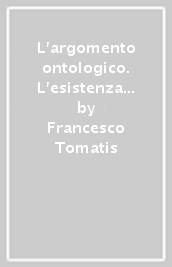 L'argomento ontologico. L'esistenza… by Francesco Tomatis